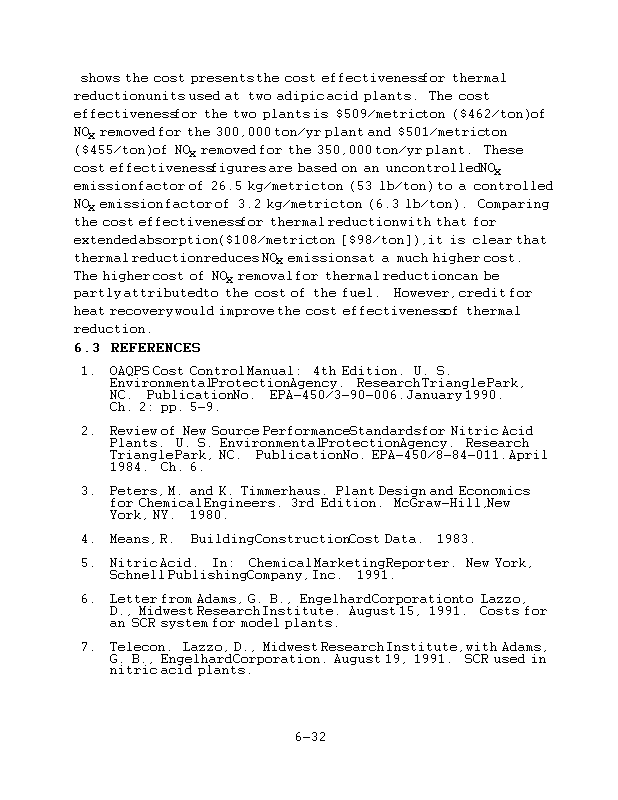 shows the cost presents the cost effectiveness for thermal reduction units used at two adipic acid plants. The cost effectiveness for the two plants is \$509/metric ton (\$462/ton) of $NO_x$ removed for the 300,000 ton/yr plant and \$501/metric ton (\$455/ton) of $NO_x$ removed for the 350,000 ton/yr plant. These cost effectiveness figures are based on an uncontrolled $NO_x$ emission factor of 26.5 kg/metric ton (53 lb/ton) to a controlled $NO_x$ emission factor of 3.2 kg/metric ton (6.3 lb/ton). Comparing the cost effectiveness for thermal reduction with that for extended absorption (\$108/metric ton [\$98/ton]), it is clear that thermal reduction reduces $NO_x$ emissions at a much higher cost. The higher cost of $NO_x$ removal for thermal reduction can be partly attributed to the cost of the fuel. However, credit for heat recovery would improve the cost effectiveness of thermal reduction.

6.3 REFERENCES

1. OAQPS Cost Control Manual: 4th Edition. U. S. Environmental Protection Agency. Research Triangle Park, NC. Publication No. EPA-450/3-90-006. January 1990. Ch. 2: pp. 5-9.

2. Review of New Source Performance Standards for Nitric Acid Plants. U. S. Environmental Protection Agency. Research Triangle Park, NC. Publication No. EPA-450/8-84-011. April 1984. Ch. 6.

3. Peters, M. and K. Timmerhaus. Plant Design and Economics for Chemical Engineers. 3rd Edition. McGraw-Hill, New York, NY. 1980.

4. Means, R. Building Construction Cost Data. 1983.

5. Nitric Acid. In: Chemical Marketing Reporter. New York, Schnell Publishing Company, Inc. 1991.

6. Letter from Adams, G. B., Engelhard Corporation to Lazzo, D., Midwest Research Institute. August 15, 1991. Costs for an SCR system for model plants.

7. Telecon. Lazzo, D., Midwest Research Institute, with Adams, G. B., Engelhard Corporation. August 19, 1991. SCR used in nitric acid plants.

6-32